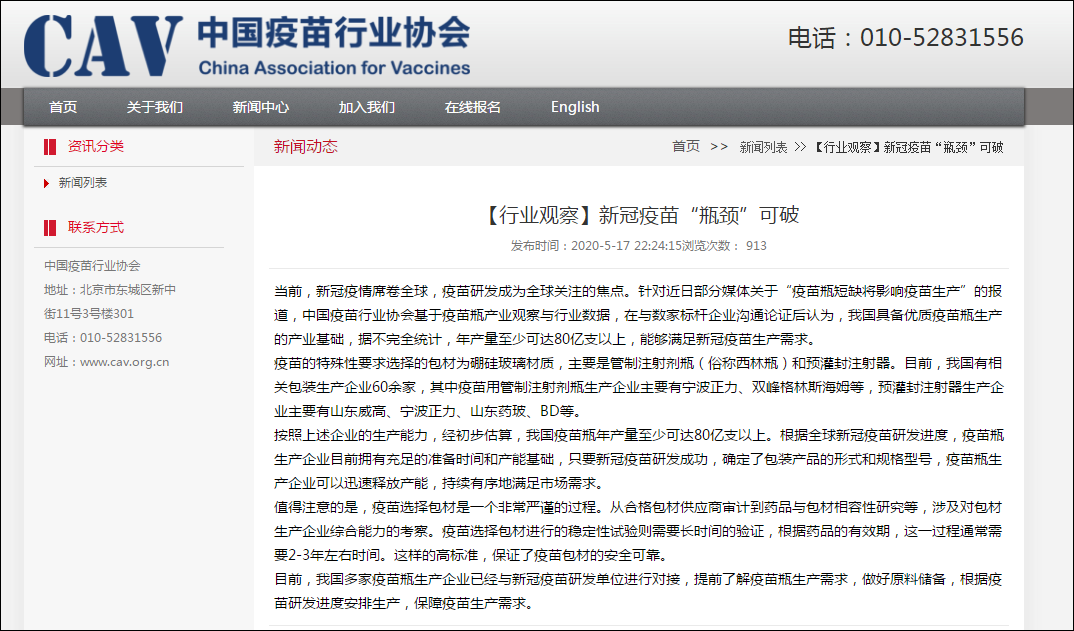 CAV 中国疫苗行业协会
China Association for Vaccines

电话：010-52831556

首页 关于我们 新闻中心 加入我们 在线报名 English

资讯分类

新闻列表

联系方式

中国疫苗行业协会
地址：北京市东城区新中街11号3号楼301
电话：010-52831556
网址：www.cav.org.cn

新闻动态

首页 >> 新闻列表 >> 【行业观察】新冠疫苗“瓶颈”可破

【行业观察】新冠疫苗“瓶颈”可破

发布时间：2020-5-17 22:24:15浏览次数： 913

当前，新冠疫情席卷全球，疫苗研发成为全球关注的焦点。针对近日部分媒体关于“疫苗瓶短缺将影响疫苗生产”的报道，中国疫苗行业协会基于疫苗瓶产业观察与行业数据，在与数家标杆企业沟通论证后认为，我国具备优质疫苗瓶生产的产业基础，据不完全统计，年产量至少可达80亿支以上，能够满足新冠疫苗生产需求。

疫苗的特殊性要求选择的包材为硼硅玻璃材质，主要是管制注射剂瓶（俗称西林瓶）和预灌封注射器。目前，我国有相关包装生产企业60余家，其中疫苗用管制注射剂瓶生产企业主要有宁波正力、双峰格林斯海姆等，预灌封注射器生产企业主要有山东威高、宁波正力、山东药玻、BD等。

按照上述企业的生产能力，经初步估算，我国疫苗瓶年产量至少可达80亿支以上。根据全球新冠疫苗研发进度，疫苗瓶生产企业目前拥有充足的准备时间和产能基础，只要新冠疫苗研发成功，确定了包装产品的形式和规格型号，疫苗瓶生产企业可以迅速释放产能，持续有序地满足市场需求。

值得注意的是，疫苗选择包材是一个非常严谨的过程。从合格包材供应商审计到药品与包材相容性研究等，涉及对包材生产企业综合能力的考察。疫苗选择包材进行的稳定性试验则需要长时间的验证，根据药品的有效期，这一过程通常需要2-3年左右时间。这样的高标准，保证了疫苗包材的安全可靠。

目前，我国多家疫苗瓶生产企业已经与新冠疫苗研发单位进行对接，提前了解疫苗瓶生产需求，做好原料储备，根据疫苗研发进度安排生产，保障疫苗生产需求。